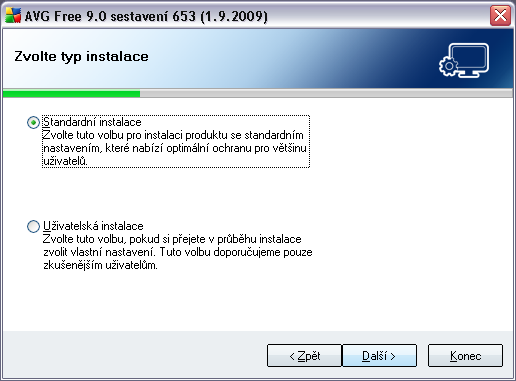 AVG Free 9.0 sestavení 653 (1.9.2009)

Zvolte typ instalace

Standardní instalace
Zvolte tuto volbu pro instalaci produktu se standardním nastavením, které nabízí optimální ochranu pro většinu uživatelů.

Uživatelská instalace
Zvolte tuto volbu, pokud si přejete v průběhu instalace zvolit vlastní nastavení. Tuto volbu doporučujeme pouze zkušenějším uživatelům.

< Zpět
Další >
Konec